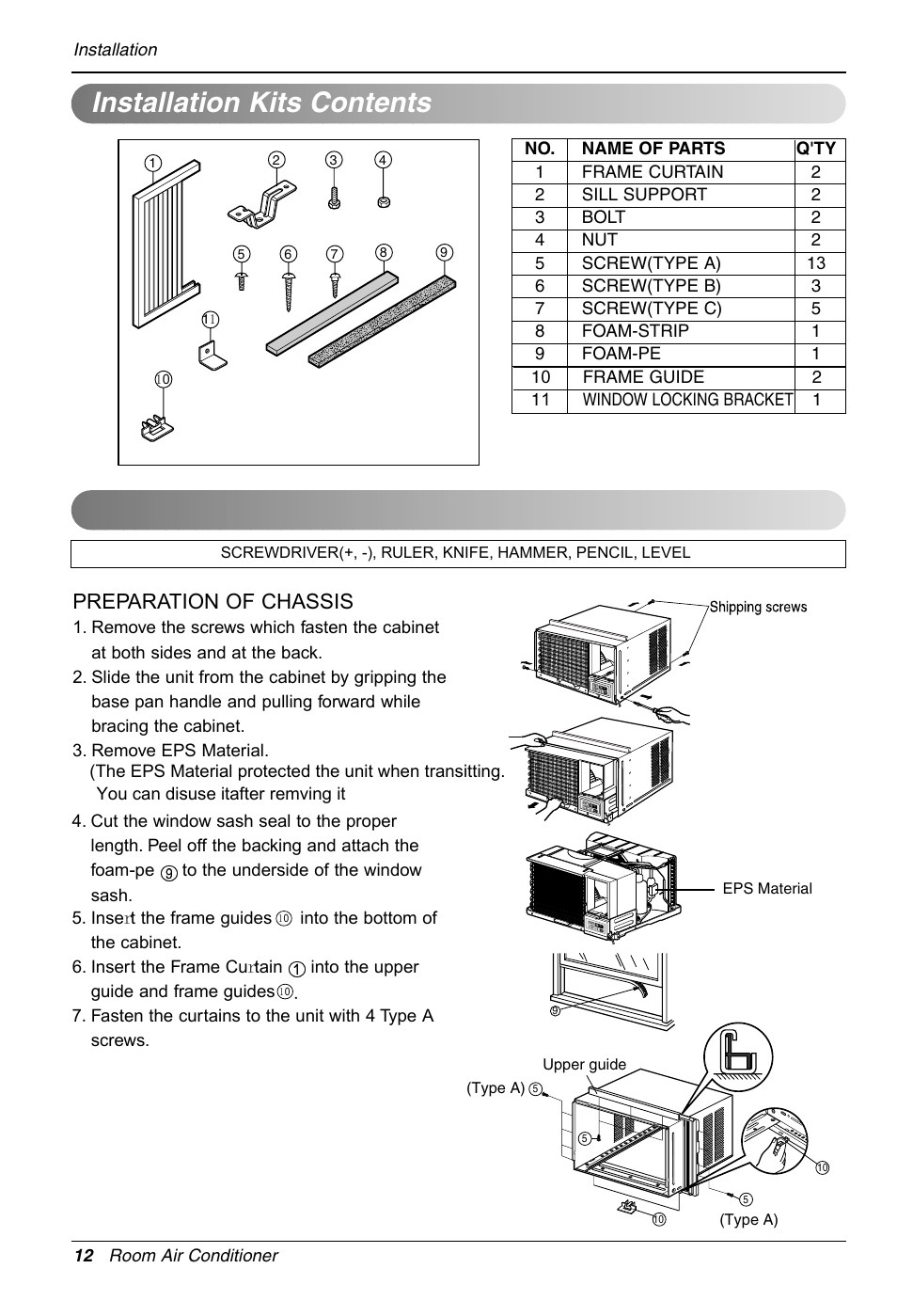 Installation

Installation Kits Contents

①　②　③　④　⑤　⑥　⑦　⑧　⑨　⑪　⑩

| NO. | NAME OF PARTS | Q'TY |
|---|---|---|
| 1 | FRAME CURTAIN | 2 |
| 2 | SILL SUPPORT | 2 |
| 3 | BOLT | 2 |
| 4 | NUT | 2 |
| 5 | SCREW(TYPE A) | 13 |
| 6 | SCREW(TYPE B) | 3 |
| 7 | SCREW(TYPE C) | 5 |
| 8 | FOAM-STRIP | 1 |
| 9 | FOAM-PE | 1 |
| 10 | FRAME GUIDE | 2 |
| 11 | WINDOW LOCKING BRACKET | 1 |

SCREWDRIVER(+, -), RULER, KNIFE, HAMMER, PENCIL, LEVEL

PREPARATION OF CHASSIS
1. Remove the screws which fasten the cabinet at both sides and at the back.
2. Slide the unit from the cabinet by gripping the base pan handle and pulling forward while bracing the cabinet.
3. Remove EPS Material.
(The EPS Material protected the unit when transitting. You can disuse itafter remving it
4. Cut the window sash seal to the proper length. Peel off the backing and attach the foam-pe ⑨ to the underside of the window sash.
5. Insert the frame guides ⑩ into the bottom of the cabinet.
6. Insert the Frame Curtain ① into the upper guide and frame guides⑩.
7. Fasten the curtains to the unit with 4 Type A screws.

Shipping screws

EPS Material

⑨

Upper guide
(Type A) ⑤
⑤
⑩
⑤
⑩　(Type A)

12 Room Air Conditioner